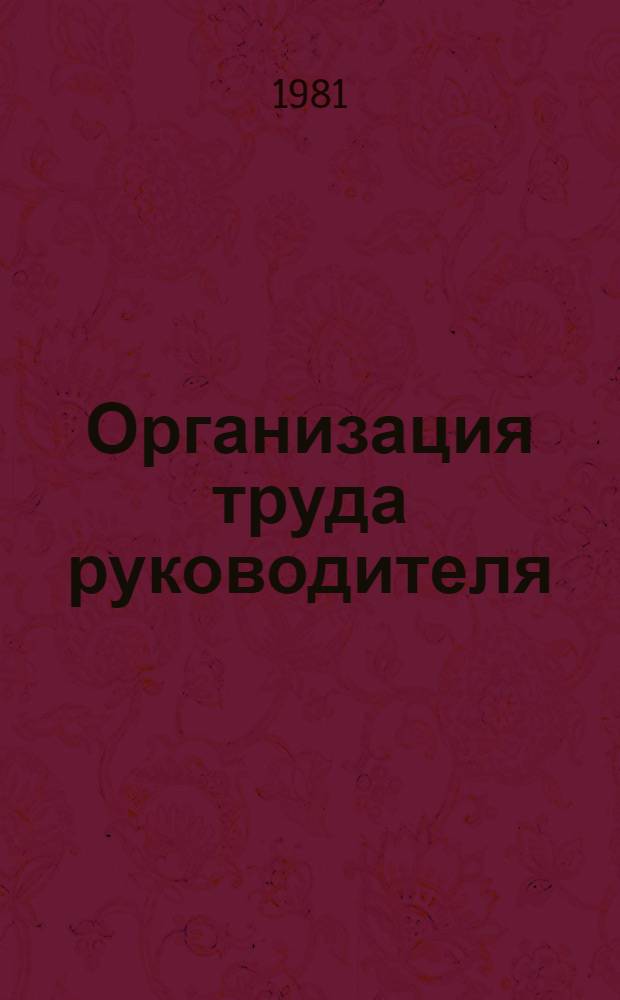 1981

Организация труда руководителя